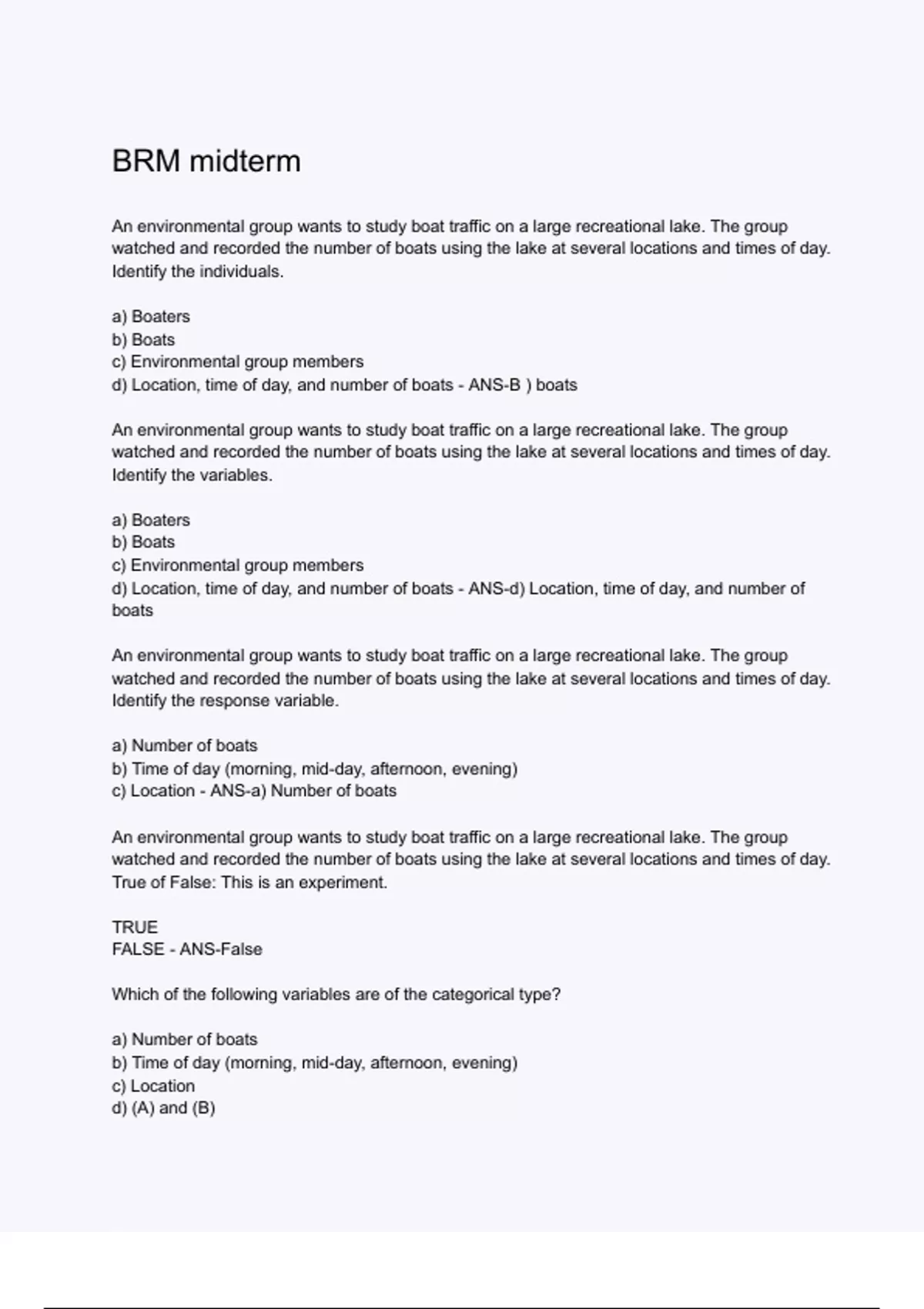 BRM midterm

An environmental group wants to study boat traffic on a large recreational lake. The group watched and recorded the number of boats using the lake at several locations and times of day. Identify the individuals.

a) Boaters
b) Boats
c) Environmental group members
d) Location, time of day, and number of boats - ANS-B ) boats

An environmental group wants to study boat traffic on a large recreational lake. The group watched and recorded the number of boats using the lake at several locations and times of day. Identify the variables.

a) Boaters
b) Boats
c) Environmental group members
d) Location, time of day, and number of boats - ANS-d) Location, time of day, and number of boats

An environmental group wants to study boat traffic on a large recreational lake. The group watched and recorded the number of boats using the lake at several locations and times of day. Identify the response variable.

a) Number of boats
b) Time of day (morning, mid-day, afternoon, evening)
c) Location - ANS-a) Number of boats

An environmental group wants to study boat traffic on a large recreational lake. The group watched and recorded the number of boats using the lake at several locations and times of day. True of False: This is an experiment.

TRUE
FALSE - ANS-False

Which of the following variables are of the categorical type?

a) Number of boats
b) Time of day (morning, mid-day, afternoon, evening)
c) Location
d) (A) and (B)